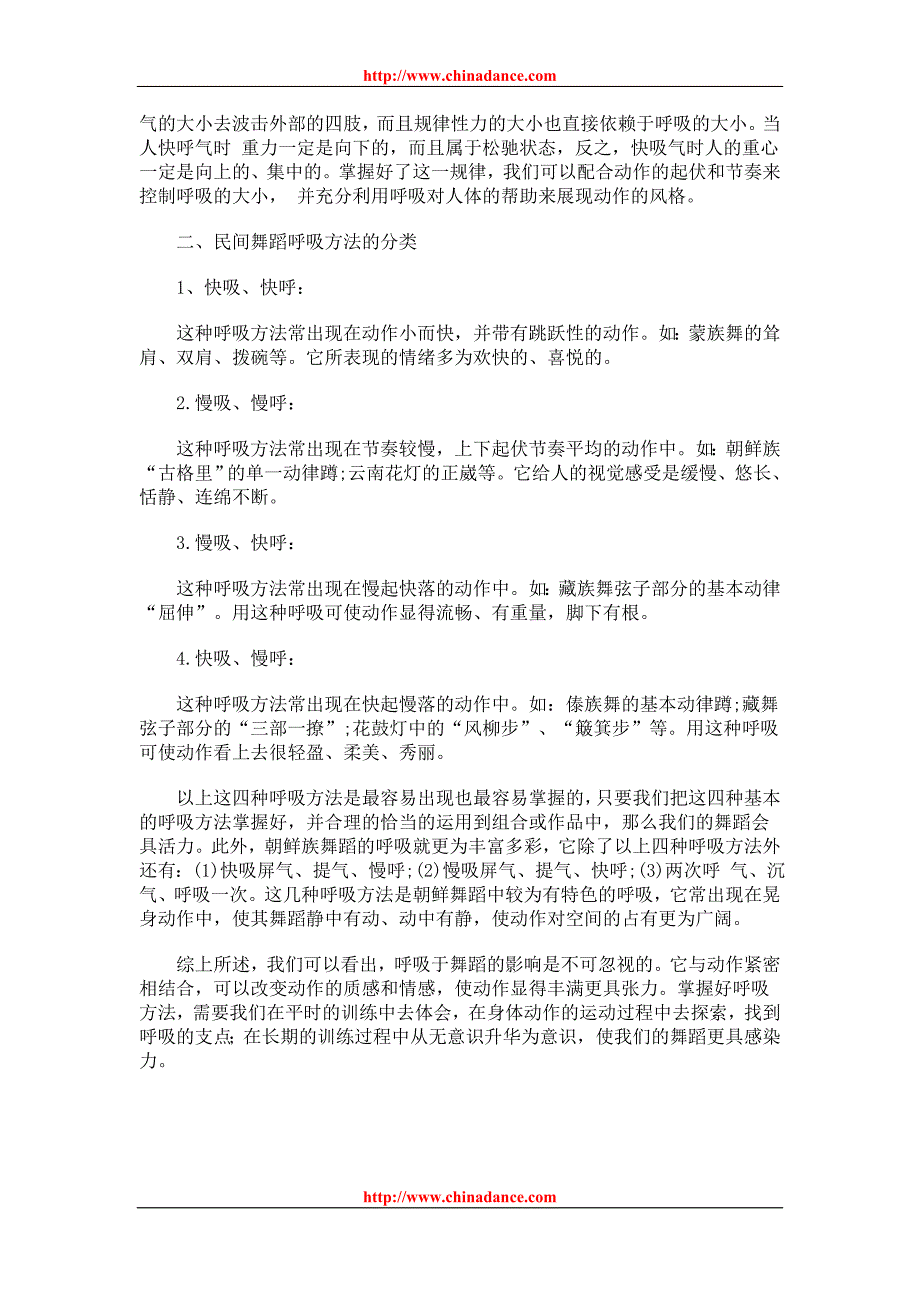 http://www.chinadance.com

气的大小去波击外部的四肢，而且规律性力的大小也直接依赖于呼吸的大小。当人快呼气时 重力一定是向下的，而且属于松驰状态，反之，快吸气时人的重心一定是向上的、集中的。掌握好了这一规律，我们可以配合动作的起伏和节奏来控制呼吸的大小， 并充分利用呼吸对人体的帮助来展现动作的风格。

二、民间舞蹈呼吸方法的分类

1、快吸、快呼：

这种呼吸方法常出现在动作小而快，并带有跳跃性的动作。如：蒙族舞的耸肩、双肩、拨碗等。它所表现的情绪多为欢快的、喜悦的。

2.慢吸、慢呼：

这种呼吸方法常出现在节奏较慢，上下起伏节奏平均的动作中。如：朝鲜族“古格里”的单一动律蹲;云南花灯的正崴等。它给人的视觉感受是缓慢、悠长、恬静、连绵不断。

3.慢吸、快呼：

这种呼吸方法常出现在慢起快落的动作中。如：藏族舞弦子部分的基本动律“屈伸”。用这种呼吸可使动作显得流畅、有重量，脚下有根。

4.快吸、慢呼：

这种呼吸方法常出现在快起慢落的动作中。如：傣族舞的基本动律蹲;藏舞弦子部分的“三部一撩”;花鼓灯中的“风柳步”、“簸箕步”等。用这种呼吸可使动作看上去很轻盈、柔美、秀丽。

以上这四种呼吸方法是最容易出现也最容易掌握的，只要我们把这四种基本的呼吸方法掌握好，并合理的恰当的运用到组合或作品中，那么我们的舞蹈会具活力。此外，朝鲜族舞蹈的呼吸就更为丰富多彩，它除了以上四种呼吸方法外还有：(1)快吸屏气、提气、慢呼;(2)慢吸屏气、提气、快呼;(3)两次呼 气、沉气、呼吸一次。这几种呼吸方法是朝鲜舞蹈中较为有特色的呼吸，它常出现在晃身动作中，使其舞蹈静中有动、动中有静，使动作对空间的占有更为广阔。

综上所述，我们可以看出，呼吸于舞蹈的影响是不可忽视的。它与动作紧密相结合，可以改变动作的质感和情感，使动作显得丰满更具张力。掌握好呼吸方法，需要我们在平时的训练中去体会，在身体动作的运动过程中去探索，找到呼吸的支点；在长期的训练过程中从无意识升华为意识，使我们的舞蹈更具感染力。

http://www.chinadance.com